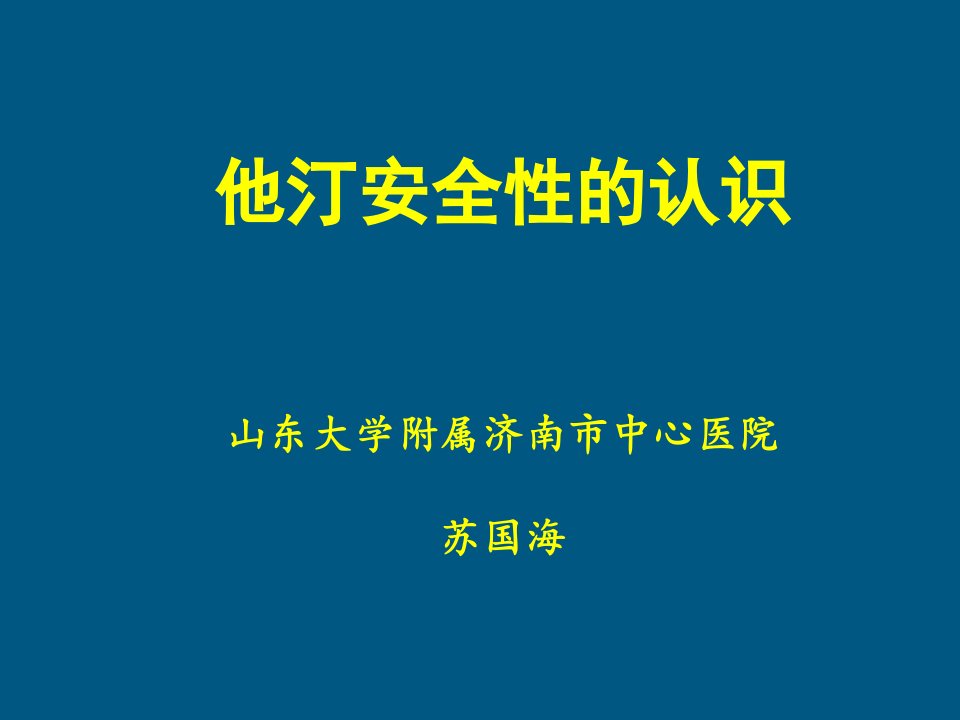 他汀安全性的认识

山东大学附属济南市中心医院

苏国海